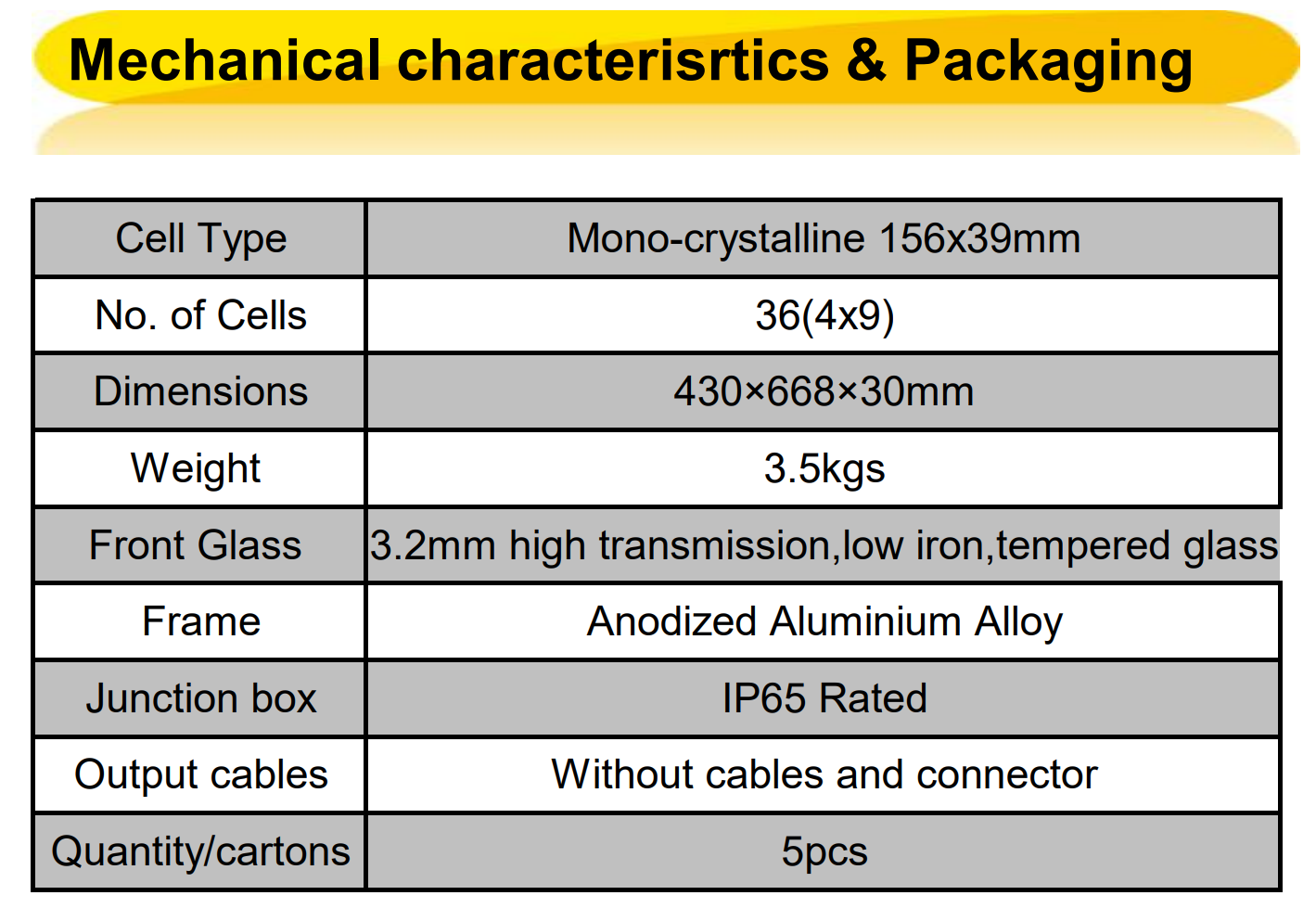 Mechanical characterisrtics & Packaging

| Cell Type | Mono-crystalline 156x39mm |
|---|---|
| No. of Cells | 36(4x9) |
| Dimensions | 430×668×30mm |
| Weight | 3.5kgs |
| Front Glass | 3.2mm high transmission,low iron,tempered glass |
| Frame | Anodized Aluminium Alloy |
| Junction box | IP65 Rated |
| Output cables | Without cables and connector |
| Quantity/cartons | 5pcs |